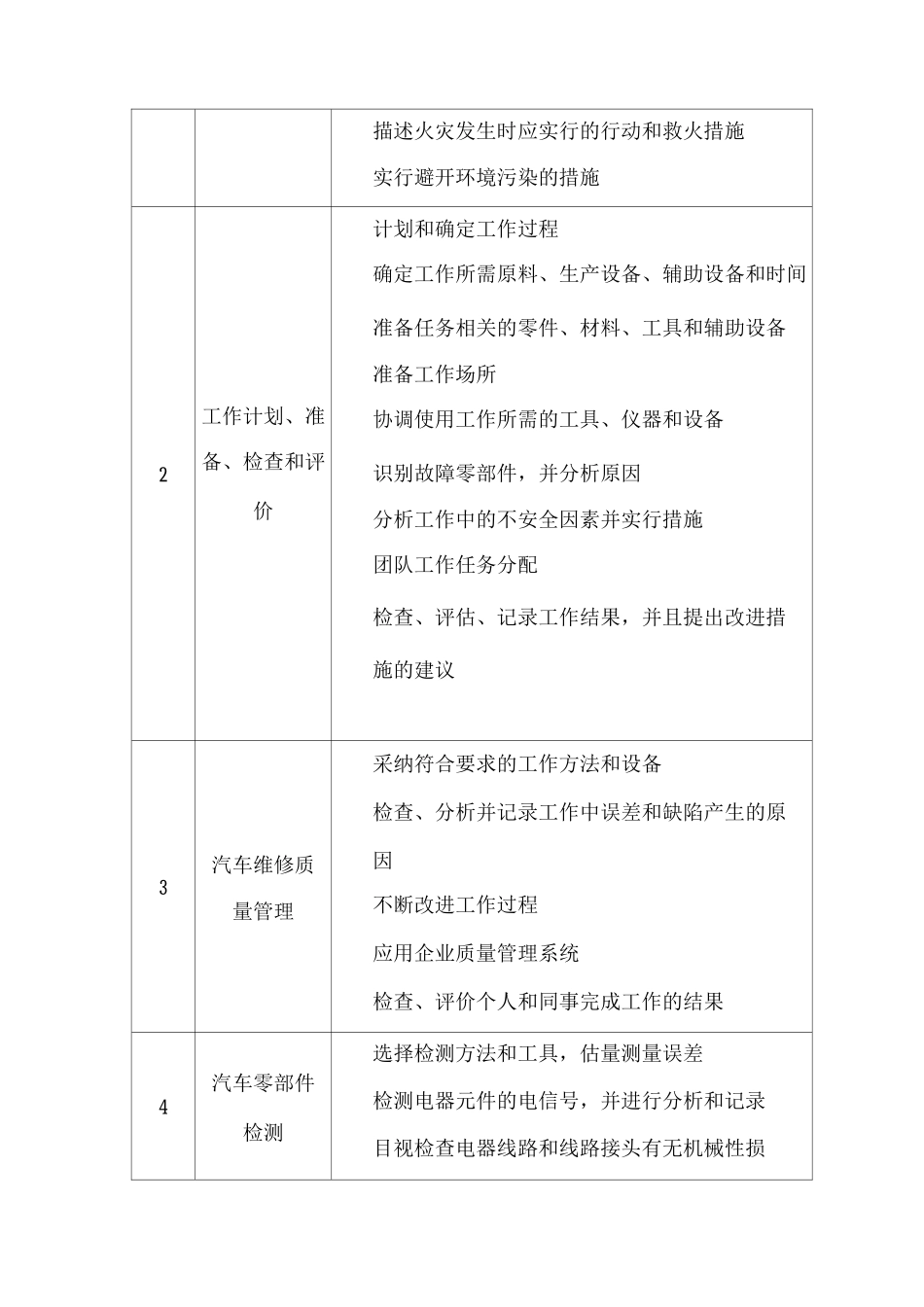 |  |  |  |
|---|---|---|
|  |  | 描述火灾发生时应实行的行动和救火措施<br>实行避开环境污染的措施 |
| 2 | 工作计划、准备、检查和评价 | 计划和确定工作过程<br>确定工作所需原料、生产设备、辅助设备和时间<br>准备任务相关的零件、材料、工具和辅助设备<br>准备工作场所<br>协调使用工作所需的工具、仪器和设备<br>识别故障零部件，并分析原因<br>分析工作中的不安全因素并实行措施<br>团队工作任务分配<br>检查、评估、记录工作结果，并且提出改进措施的建议 |
| 3 | 汽车维修质量管理 | 采纳符合要求的工作方法和设备<br>检查、分析并记录工作中误差和缺陷产生的原因<br>不断改进工作过程<br>应用企业质量管理系统<br>检查、评价个人和同事完成工作的结果 |
| 4 | 汽车零部件检测 | 选择检测方法和工具，估量测量误差<br>检测电器元件的电信号，并进行分析和记录<br>目视检查电器线路和线路接头有无机械性损 |